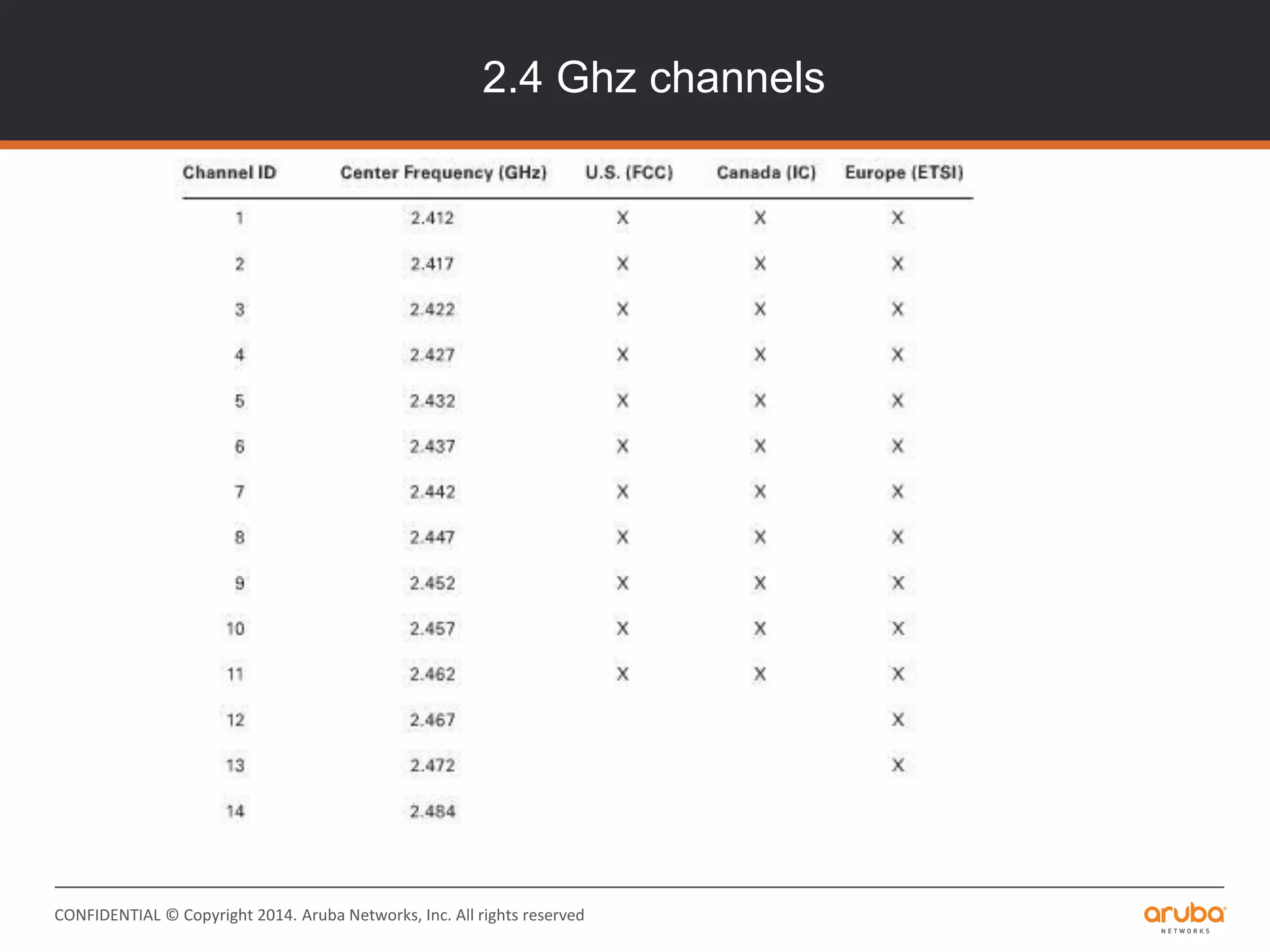 2.4 Ghz channels

| Channel ID | Center Frequency (GHz) | U.S. (FCC) | Canada (IC) | Europe (ETSI) |
|---|---|---|---|---|
| 1 | 2.412 | X | X | X |
| 2 | 2.417 | X | X | X |
| 3 | 2.422 | X | X | X |
| 4 | 2.427 | X | X | X |
| 5 | 2.432 | X | X | X |
| 6 | 2.437 | X | X | X |
| 7 | 2.442 | X | X | X |
| 8 | 2.447 | X | X | X |
| 9 | 2.452 | X | X | X |
| 10 | 2.457 | X | X | X |
| 11 | 2.462 | X | X | X |
| 12 | 2.467 | | | X |
| 13 | 2.472 | | | X |
| 14 | 2.484 | | | |

CONFIDENTIAL © Copyright 2014. Aruba Networks, Inc. All rights reserved

aruba
NETWORKS